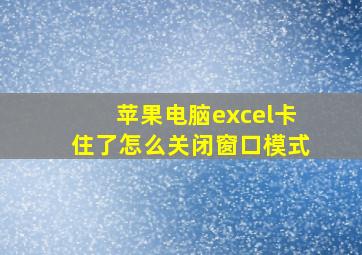 苹果电脑excel卡住了怎么关闭窗口模式